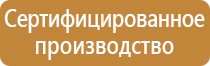 Сертифицированное производство